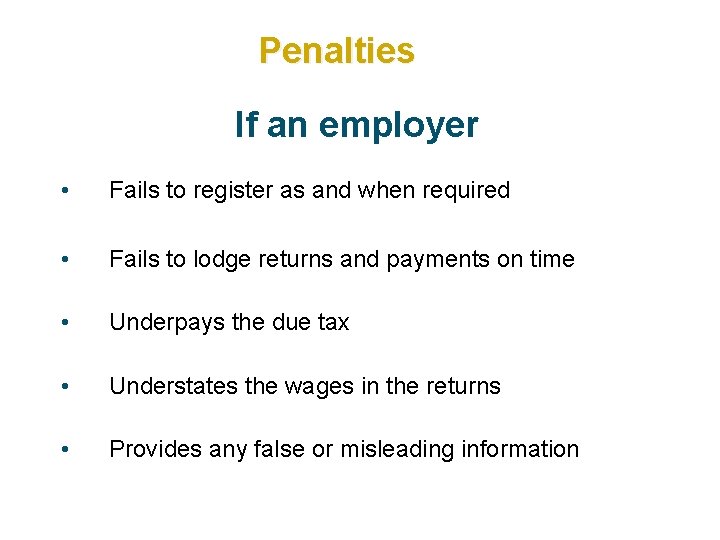 Penalties

If an employer

• Fails to register as and when required

• Fails to lodge returns and payments on time

• Underpays the due tax

• Understates the wages in the returns

• Provides any false or misleading information